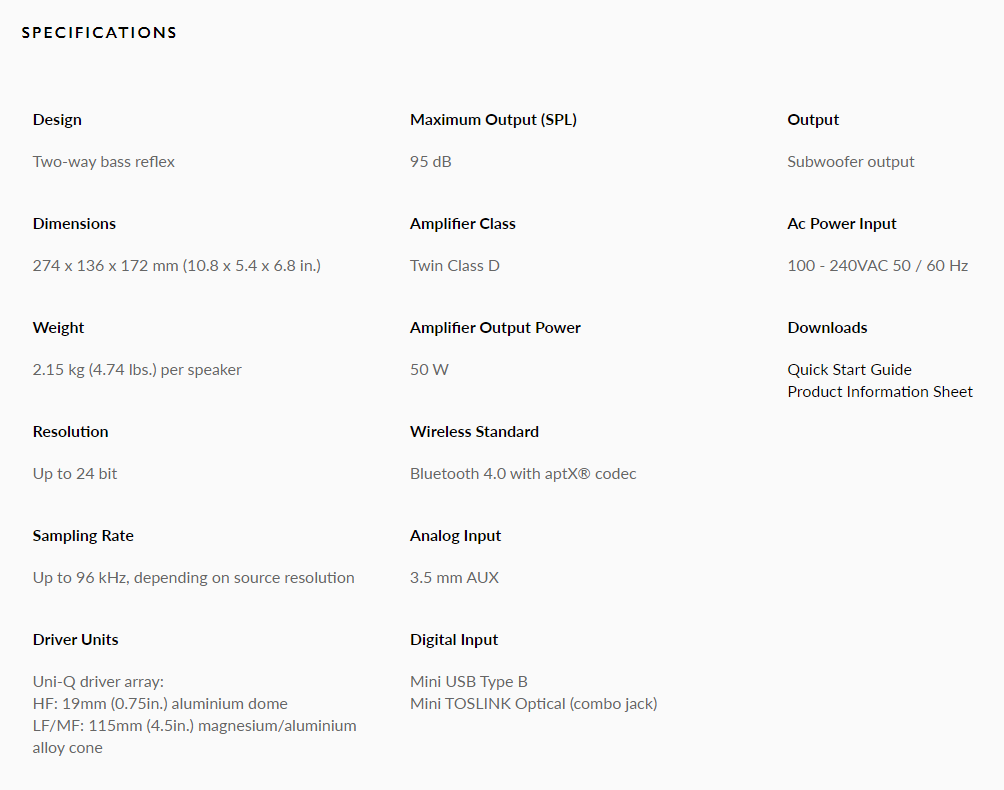 SPECIFICATIONS

Design

Two-way bass reflex

Dimensions

274 x 136 x 172 mm (10.8 x 5.4 x 6.8 in.)

Weight

2.15 kg (4.74 lbs.) per speaker

Resolution

Up to 24 bit

Sampling Rate

Up to 96 kHz, depending on source resolution

Driver Units

Uni-Q driver array:
HF: 19mm (0.75in.) aluminium dome
LF/MF: 115mm (4.5in.) magnesium/aluminium alloy cone

Maximum Output (SPL)

95 dB

Amplifier Class

Twin Class D

Amplifier Output Power

50 W

Wireless Standard

Bluetooth 4.0 with aptX® codec

Analog Input

3.5 mm AUX

Digital Input

Mini USB Type B
Mini TOSLINK Optical (combo jack)

Output

Subwoofer output

Ac Power Input

100 - 240VAC 50 / 60 Hz

Downloads

Quick Start Guide
Product Information Sheet